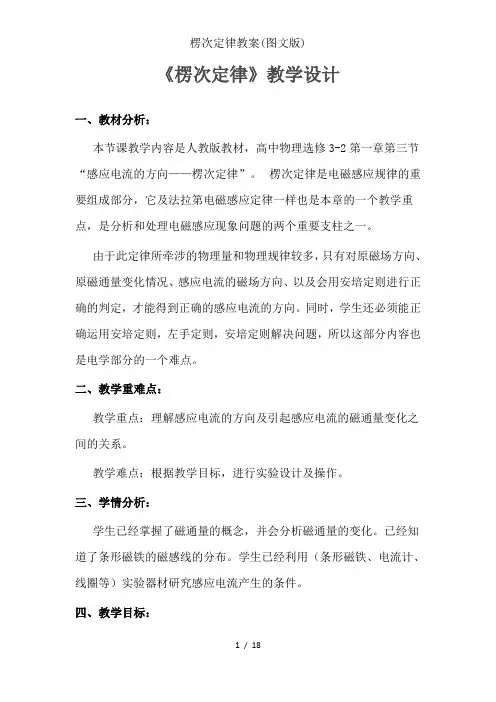 楞次定律教案(图文版)

《楞次定律》教学设计

一、教材分析：

本节课教学内容是人教版教材，高中物理选修 3-2 第一章第三节“感应电流的方向——楞次定律”。 楞次定律是电磁感应规律的重要组成部分，它及法拉第电磁感应定律一样也是本章的一个教学重点，是分析和处理电磁感应现象问题的两个重要支柱之一。

由于此定律所牵涉的物理量和物理规律较多，只有对原磁场方向、原磁通量变化情况、感应电流的磁场方向、以及会用安培定则进行正确的判定，才能得到正确的感应电流的方向。同时，学生还必须能正确运用安培定则，左手定则，安培定则解决问题，所以这部分内容也是电学部分的一个难点。

二、教学重难点：

教学重点：理解感应电流的方向及引起感应电流的磁通量变化之间的关系。

教学难点：根据教学目标，进行实验设计及操作。

三、学情分析：

学生已经掌握了磁通量的概念，并会分析磁通量的变化。已经知道了条形磁铁的磁感线的分布。学生已经利用（条形磁铁、电流计、线圈等）实验器材研究感应电流产生的条件。

四、教学目标：

1 / 18